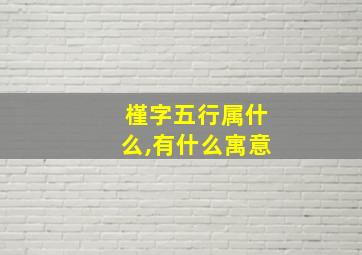 槿字五行属什么,有什么寓意